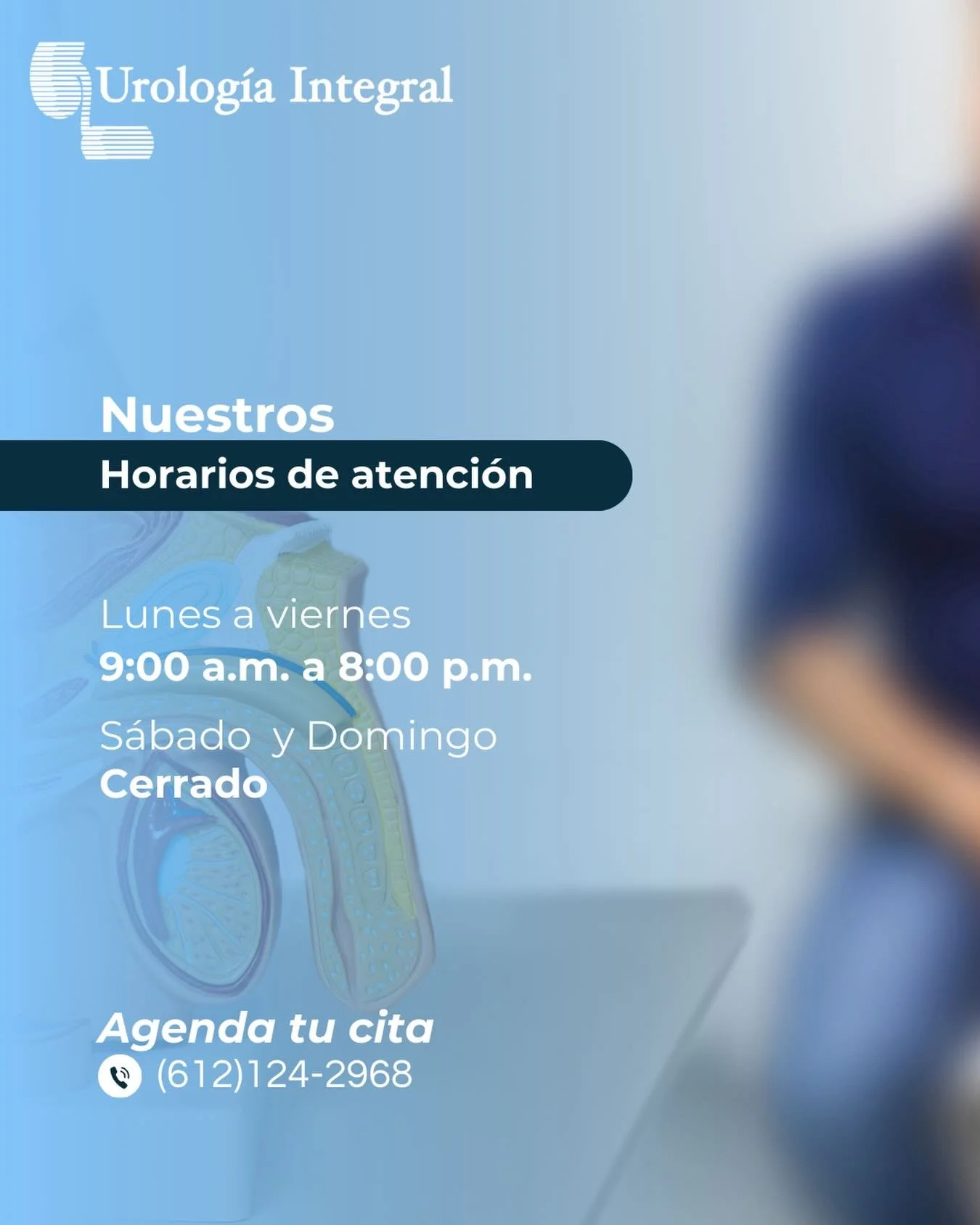 Urología Integral

Nuestros
Horarios de atención

Lunes a viernes
9:00 a.m. a 8:00 p.m.

Sábado y Domingo
Cerrado

Agenda tu cita
(612)124-2968